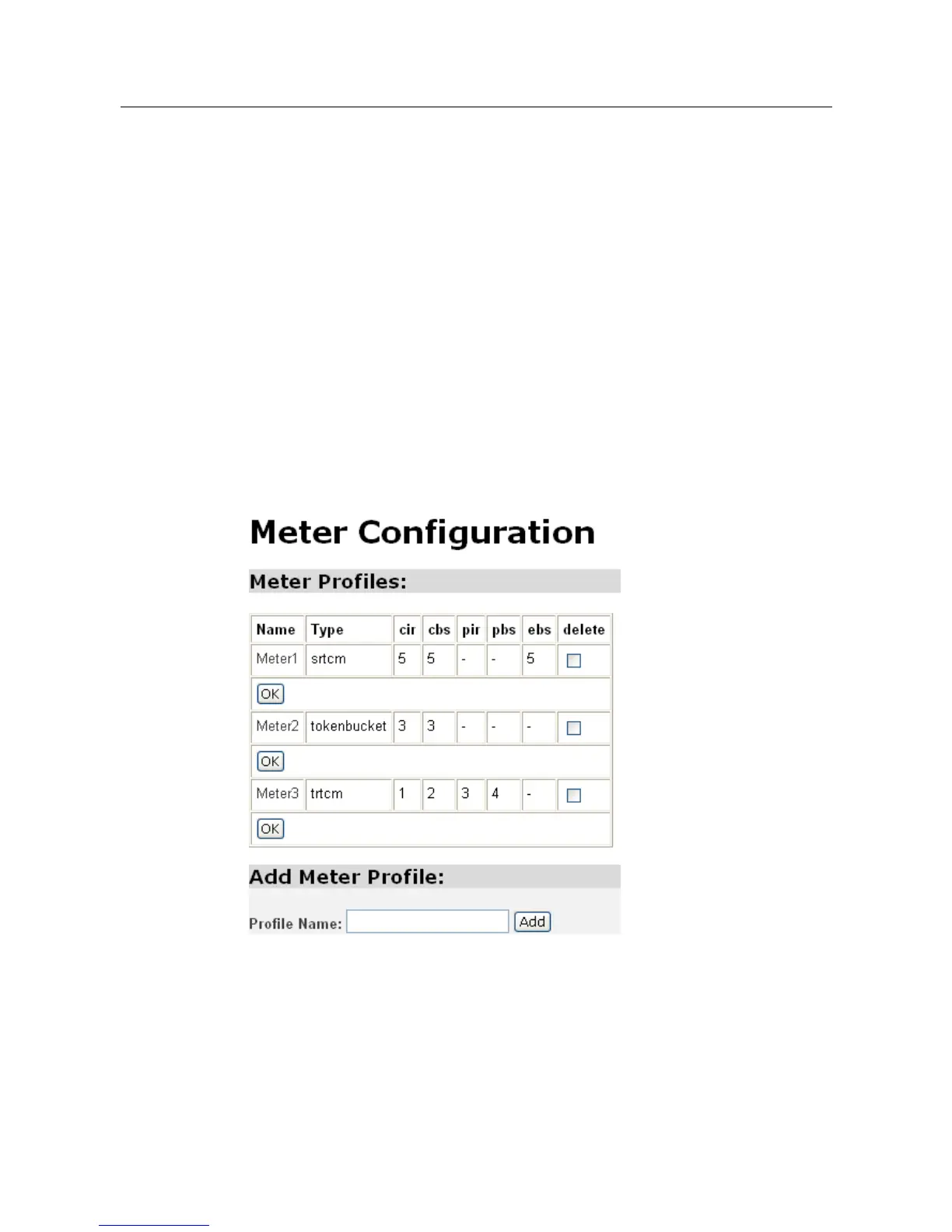 Meter Configuration

Meter Profiles:

| Name | Type | cir | cbs | pir | pbs | ebs | delete |
|---|---|---|---|---|---|---|---|
| Meter1 | srtcm | 5 | 5 | - | - | 5 | ☐ |
| OK | | | | | | | |
| Meter2 | tokenbucket | 3 | 3 | - | - | - | ☐ |
| OK | | | | | | | |
| Meter3 | trtcm | 1 | 2 | 3 | 4 | - | ☐ |
| OK | | | | | | | |

Add Meter Profile:

Profile Name: ____ Add